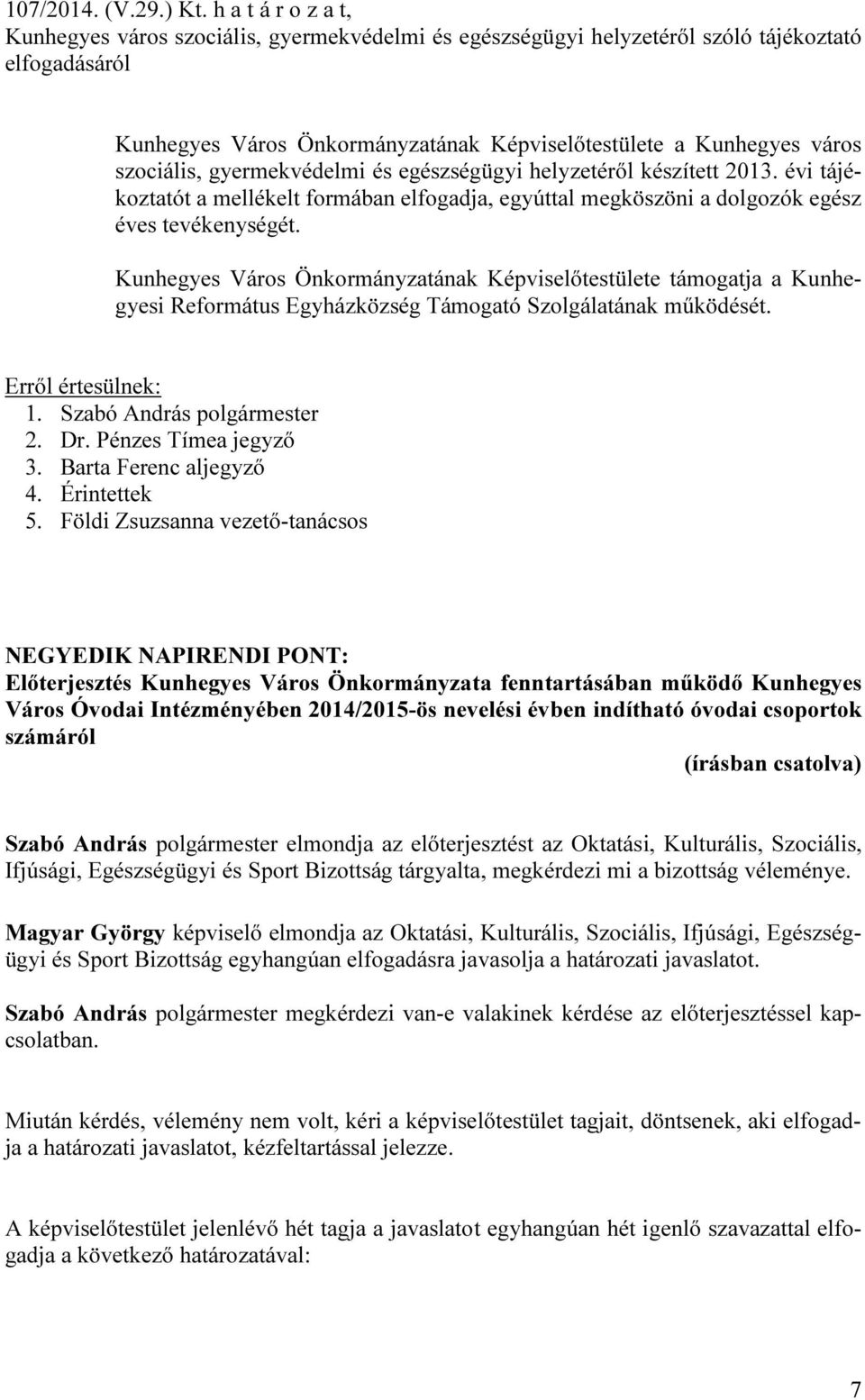 107/2014. (V.29.) Kt. h a t á r o z a t,
Kunhegyes város szociális, gyermekvédelmi és egészségügyi helyzetéről szóló tájékoztató elfogadásáról

Kunhegyes Város Önkormányzatának Képviselőtestülete a Kunhegyes város szociális, gyermekvédelmi és egészségügyi helyzetéről készített 2013. évi tájékoztatót a mellékelt formában elfogadja, egyúttal megköszöni a dolgozók egész éves tevékenységét.

Kunhegyes Város Önkormányzatának Képviselőtestülete támogatja a Kunhegyesi Református Egyházközség Támogató Szolgálatának működését.

Erről értesülnek:
1. Szabó András polgármester
2. Dr. Pénzes Tímea jegyző
3. Barta Ferenc aljegyző
4. Érintettek
5. Földi Zsuzsanna vezető-tanácsos

NEGYEDIK NAPIRENDI PONT:
Előterjesztés Kunhegyes Város Önkormányzata fenntartásában működő Kunhegyes Város Óvodai Intézményében 2014/2015-ös nevelési évben indítható óvodai csoportok számáról
(írásban csatolva)

Szabó András polgármester elmondja az előterjesztést az Oktatási, Kulturális, Szociális, Ifjúsági, Egészségügyi és Sport Bizottság tárgyalta, megkérdezi mi a bizottság véleménye.

Magyar György képviselő elmondja az Oktatási, Kulturális, Szociális, Ifjúsági, Egészségügyi és Sport Bizottság egyhangúan elfogadásra javasolja a határozati javaslatot.

Szabó András polgármester megkérdezi van-e valakinek kérdése az előterjesztéssel kapcsolatban.

Miután kérdés, vélemény nem volt, kéri a képviselőtestület tagjait, döntsenek, aki elfogadja a határozati javaslatot, kézfeltartással jelezze.

A képviselőtestület jelenlévő hét tagja a javaslatot egyhangúan hét igenlő szavazattal elfogadja a következő határozatával:

7